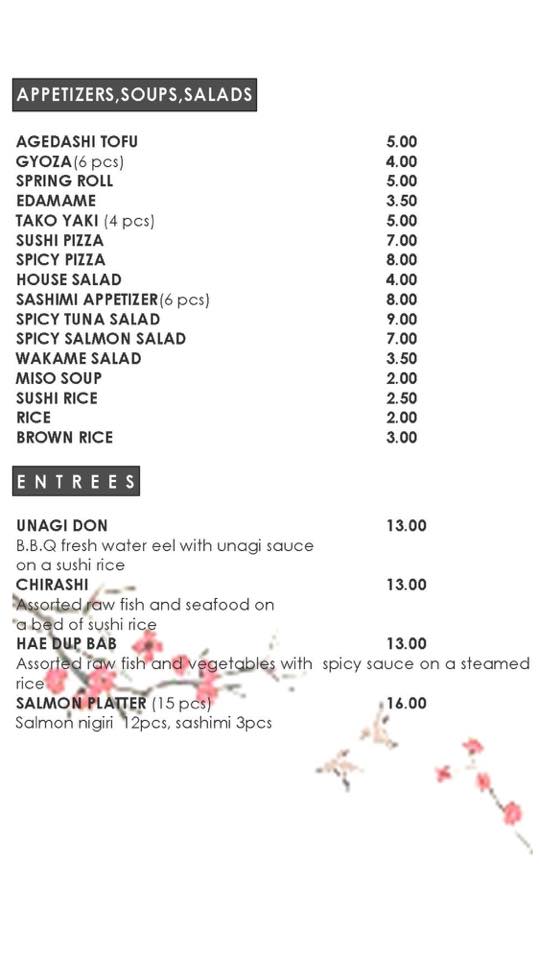 APPETIZERS,SOUPS,SALADS

AGEDASHI TOFU 5.00
GYOZA(6 pcs) 4.00
SPRING ROLL 5.00
EDAMAME 3.50
TAKO YAKI (4 pcs) 5.00
SUSHI PIZZA 7.00
SPICY PIZZA 8.00
HOUSE SALAD 4.00
SASHIMI APPETIZER(6 pcs) 8.00
SPICY TUNA SALAD 9.00
SPICY SALMON SALAD 7.00
WAKAME SALAD 3.50
MISO SOUP 2.00
SUSHI RICE 2.50
RICE 2.00
BROWN RICE 3.00

ENTREES

UNAGI DON 13.00
B.B.Q fresh water eel with unagi sauce on a sushi rice

CHIRASHI 13.00
Assorted raw fish and seafood on a bed of sushi rice

HAE DUP BAB 13.00
Assorted raw fish and vegetables with spicy sauce on a steamed rice

SALMON PLATTER (15 pcs) 16.00
Salmon nigiri 12pcs, sashimi 3pcs